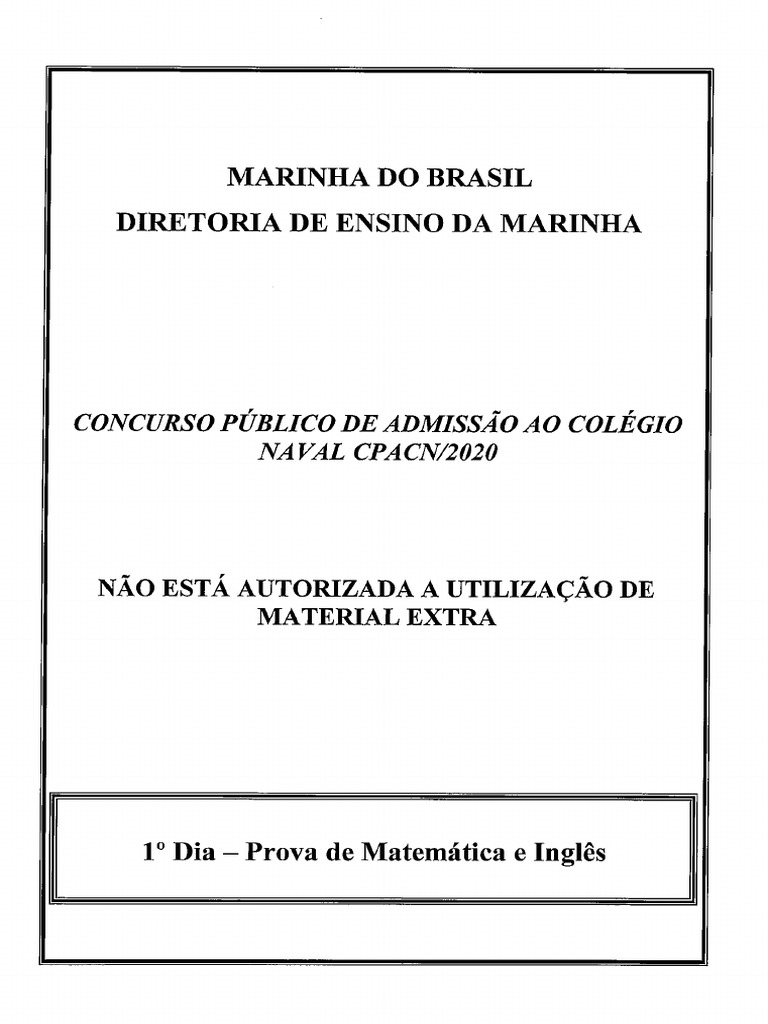 MARINHA DO BRASIL
DIRETORIA DE ENSINO DA MARINHA

CONCURSO PÚBLICO DE ADMISSÃO AO COLÉGIO NAVAL CPACN/2020

NÃO ESTÁ AUTORIZADA A UTILIZAÇÃO DE MATERIAL EXTRA

1º Dia – Prova de Matemática e Inglês